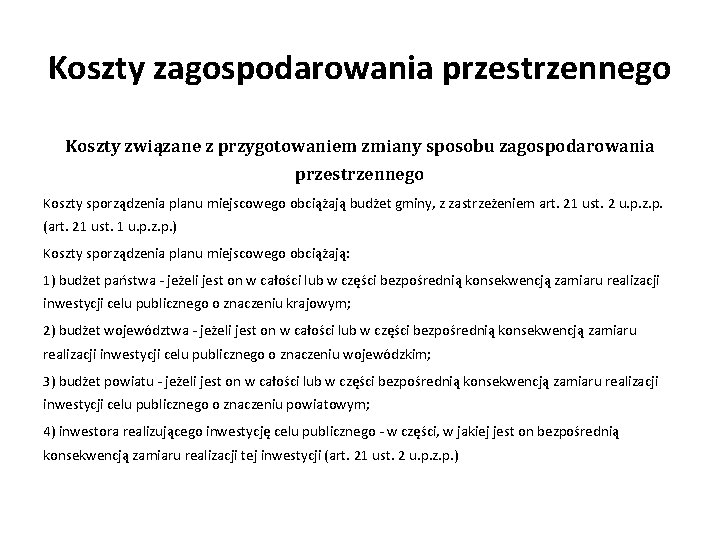 Koszty zagospodarowania przestrzennego

Koszty związane z przygotowaniem zmiany sposobu zagospodarowania przestrzennego

Koszty sporządzenia planu miejscowego obciążają budżet gminy, z zastrzeżeniem art. 21 ust. 2 u.p.z.p. (art. 21 ust. 1 u.p.z.p.)

Koszty sporządzenia planu miejscowego obciążają:

1) budżet państwa - jeżeli jest on w całości lub w części bezpośrednią konsekwencją zamiaru realizacji inwestycji celu publicznego o znaczeniu krajowym;

2) budżet województwa - jeżeli jest on w całości lub w części bezpośrednią konsekwencją zamiaru realizacji inwestycji celu publicznego o znaczeniu wojewódzkim;

3) budżet powiatu - jeżeli jest on w całości lub w części bezpośrednią konsekwencją zamiaru realizacji inwestycji celu publicznego o znaczeniu powiatowym;

4) inwestora realizującego inwestycję celu publicznego - w części, w jakiej jest on bezpośrednią konsekwencją zamiaru realizacji tej inwestycji (art. 21 ust. 2 u.p.z.p.)